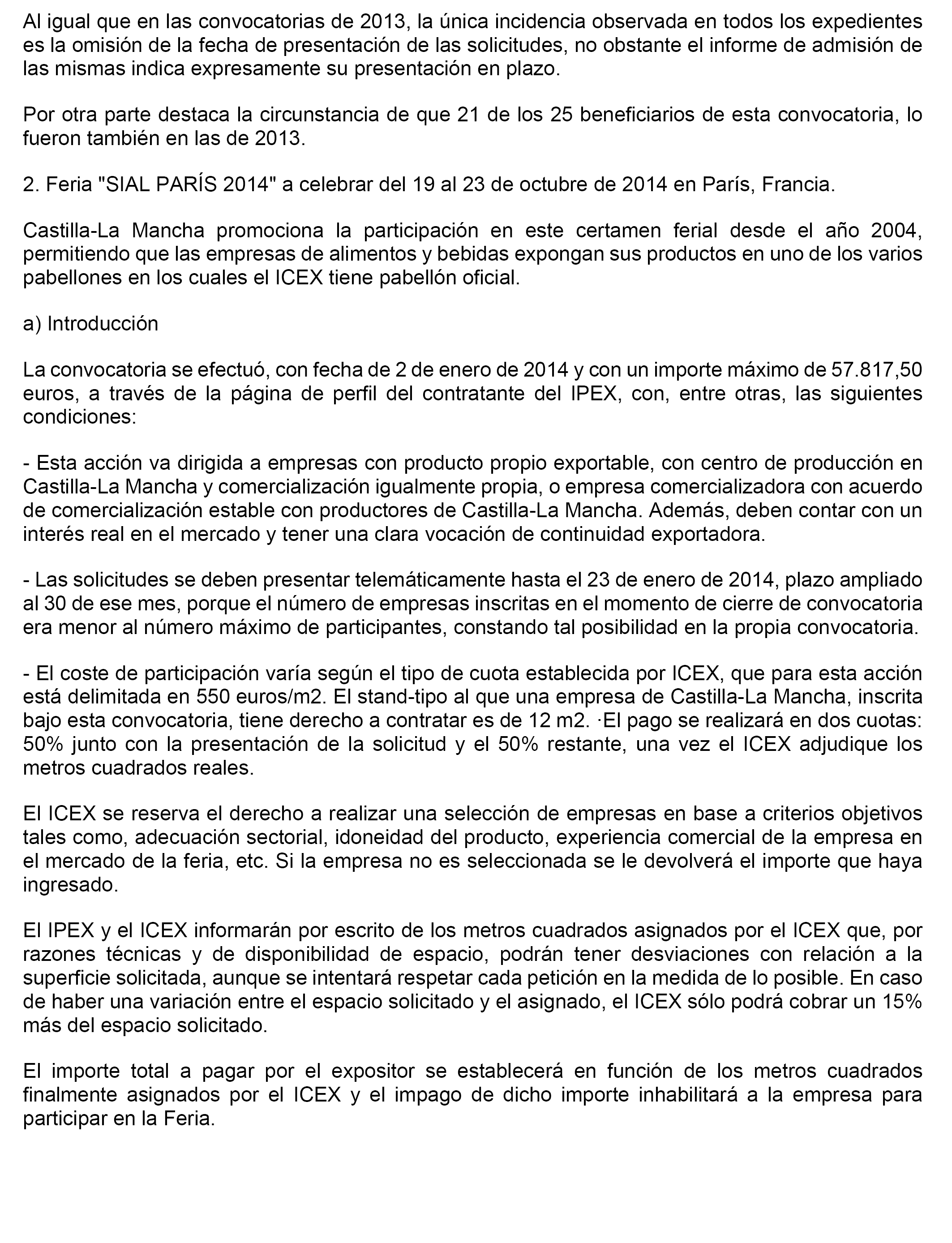 Al igual que en las convocatorias de 2013, la única incidencia observada en todos los expedientes es la omisión de la fecha de presentación de las solicitudes, no obstante el informe de admisión de las mismas indica expresamente su presentación en plazo.

Por otra parte destaca la circunstancia de que 21 de los 25 beneficiarios de esta convocatoria, lo fueron también en las de 2013.

2. Feria "SIAL PARÍS 2014" a celebrar del 19 al 23 de octubre de 2014 en París, Francia.

Castilla-La Mancha promociona la participación en este certamen ferial desde el año 2004, permitiendo que las empresas de alimentos y bebidas expongan sus productos en uno de los varios pabellones en los cuales el ICEX tiene pabellón oficial.

a) Introducción

La convocatoria se efectuó, con fecha de 2 de enero de 2014 y con un importe máximo de 57.817,50 euros, a través de la página de perfil del contratante del IPEX, con, entre otras, las siguientes condiciones:

- Esta acción va dirigida a empresas con producto propio exportable, con centro de producción en Castilla-La Mancha y comercialización igualmente propia, o empresa comercializadora con acuerdo de comercialización estable con productores de Castilla-La Mancha. Además, deben contar con un interés real en el mercado y tener una clara vocación de continuidad exportadora.

- Las solicitudes se deben presentar telemáticamente hasta el 23 de enero de 2014, plazo ampliado al 30 de ese mes, porque el número de empresas inscritas en el momento de cierre de convocatoria era menor al número máximo de participantes, constando tal posibilidad en la propia convocatoria.

- El coste de participación varía según el tipo de cuota establecida por ICEX, que para esta acción está delimitada en 550 euros/m2. El stand-tipo al que una empresa de Castilla-La Mancha, inscrita bajo esta convocatoria, tiene derecho a contratar es de 12 m2. ·El pago se realizará en dos cuotas: 50% junto con la presentación de la solicitud y el 50% restante, una vez el ICEX adjudique los metros cuadrados reales.

El ICEX se reserva el derecho a realizar una selección de empresas en base a criterios objetivos tales como, adecuación sectorial, idoneidad del producto, experiencia comercial de la empresa en el mercado de la feria, etc. Si la empresa no es seleccionada se le devolverá el importe que haya ingresado.

El IPEX y el ICEX informarán por escrito de los metros cuadrados asignados por el ICEX que, por razones técnicas y de disponibilidad de espacio, podrán tener desviaciones con relación a la superficie solicitada, aunque se intentará respetar cada petición en la medida de lo posible. En caso de haber una variación entre el espacio solicitado y el asignado, el ICEX sólo podrá cobrar un 15% más del espacio solicitado.

El importe total a pagar por el expositor se establecerá en función de los metros cuadrados finalmente asignados por el ICEX y el impago de dicho importe inhabilitará a la empresa para participar en la Feria.